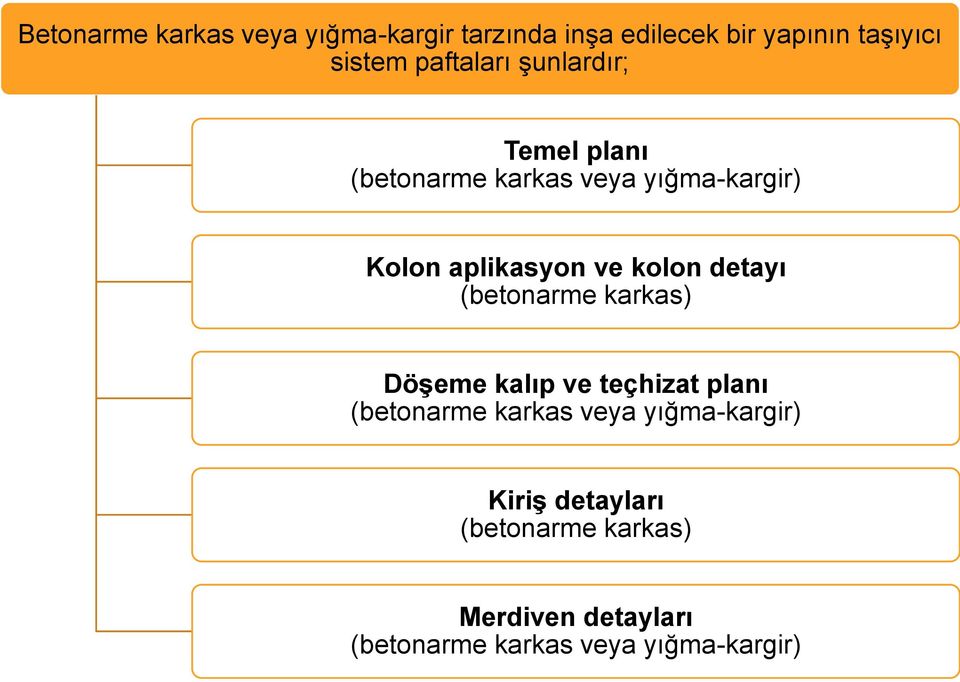 Betonarme karkas veya yığma-kargir tarzında inşa edilecek bir yapının taşıyıcı sistem paftaları şunlardır;

Temel planı
(betonarme karkas veya yığma-kargir)

Kolon aplikasyon ve kolon detayı
(betonarme karkas)

Döşeme kalıp ve teçhizat planı
(betonarme karkas veya yığma-kargir)

Kiriş detayları
(betonarme karkas)

Merdiven detayları
(betonarme karkas veya yığma-kargir)